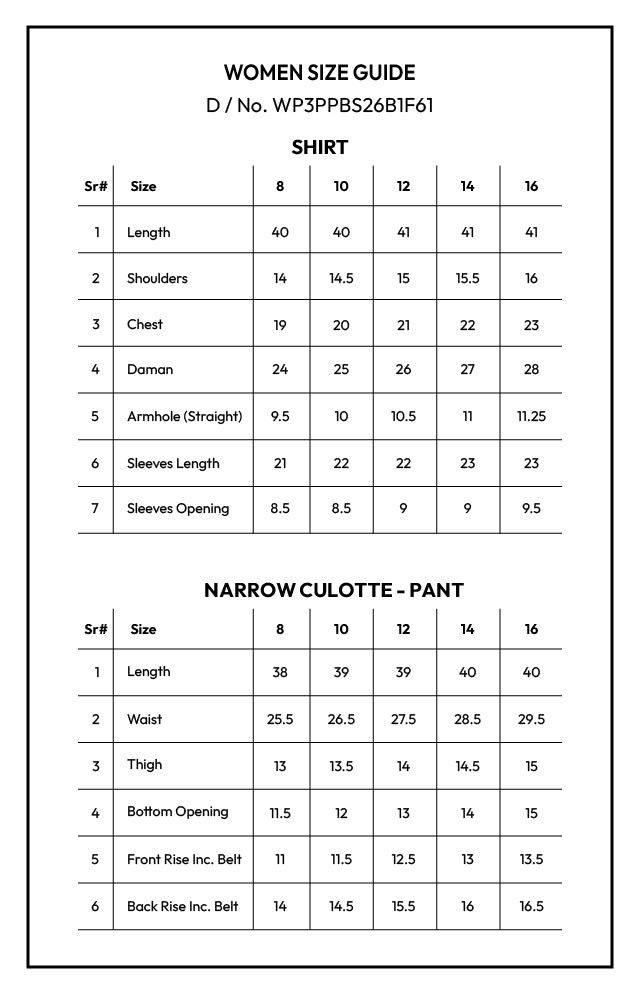 WOMEN SIZE GUIDE

D / No. WP3PPBS26B1F61

SHIRT

| Sr# | Size | 8 | 10 | 12 | 14 | 16 |
|---|---|---|---|---|---|---|
| 1 | Length | 40 | 40 | 41 | 41 | 41 |
| 2 | Shoulders | 14 | 14.5 | 15 | 15.5 | 16 |
| 3 | Chest | 19 | 20 | 21 | 22 | 23 |
| 4 | Daman | 24 | 25 | 26 | 27 | 28 |
| 5 | Armhole (Straight) | 9.5 | 10 | 10.5 | 11 | 11.25 |
| 6 | Sleeves Length | 21 | 22 | 22 | 23 | 23 |
| 7 | Sleeves Opening | 8.5 | 8.5 | 9 | 9 | 9.5 |

NARROW CULOTTE - PANT

| Sr# | Size | 8 | 10 | 12 | 14 | 16 |
|---|---|---|---|---|---|---|
| 1 | Length | 38 | 39 | 39 | 40 | 40 |
| 2 | Waist | 25.5 | 26.5 | 27.5 | 28.5 | 29.5 |
| 3 | Thigh | 13 | 13.5 | 14 | 14.5 | 15 |
| 4 | Bottom Opening | 11.5 | 12 | 13 | 14 | 15 |
| 5 | Front Rise Inc. Belt | 11 | 11.5 | 12.5 | 13 | 13.5 |
| 6 | Back Rise Inc. Belt | 14 | 14.5 | 15.5 | 16 | 16.5 |